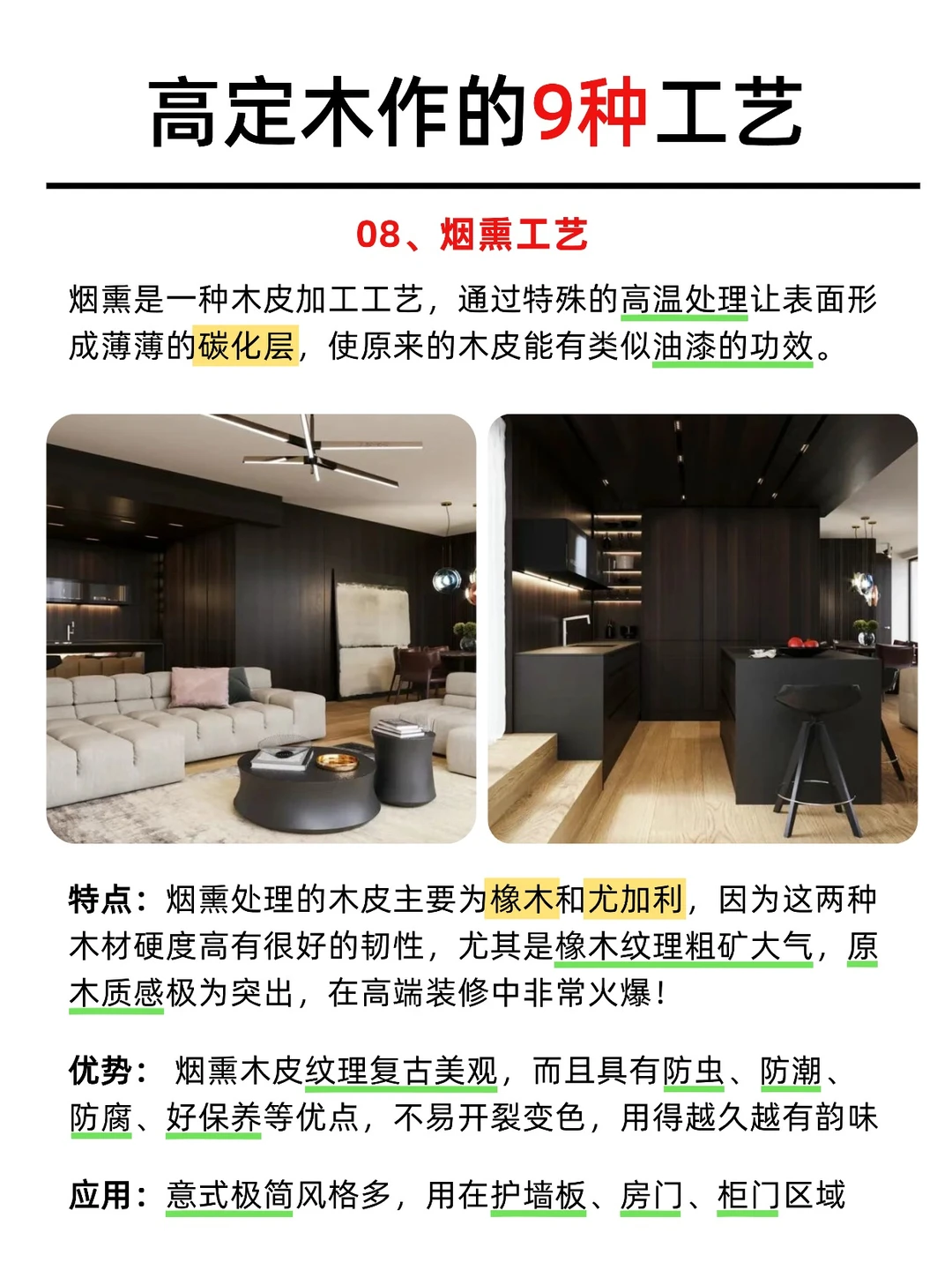 高定木作的9种工艺

08、烟熏工艺

烟熏是一种木皮加工工艺，通过特殊的高温处理让表面形成薄薄的碳化层，使原来的木皮能有类似油漆的功效。

特点：烟熏处理的木皮主要为橡木和尤加利，因为这两种木材硬度高有很好的韧性，尤其是橡木纹理粗矿大气，原木质感极为突出，在高端装修中非常火爆！

优势： 烟熏木皮纹理复古美观，而且具有防虫、防潮、防腐、好保养等优点，不易开裂变色，用得越久越有韵味

应用：意式极简风格多，用在护墙板、房门、柜门区域